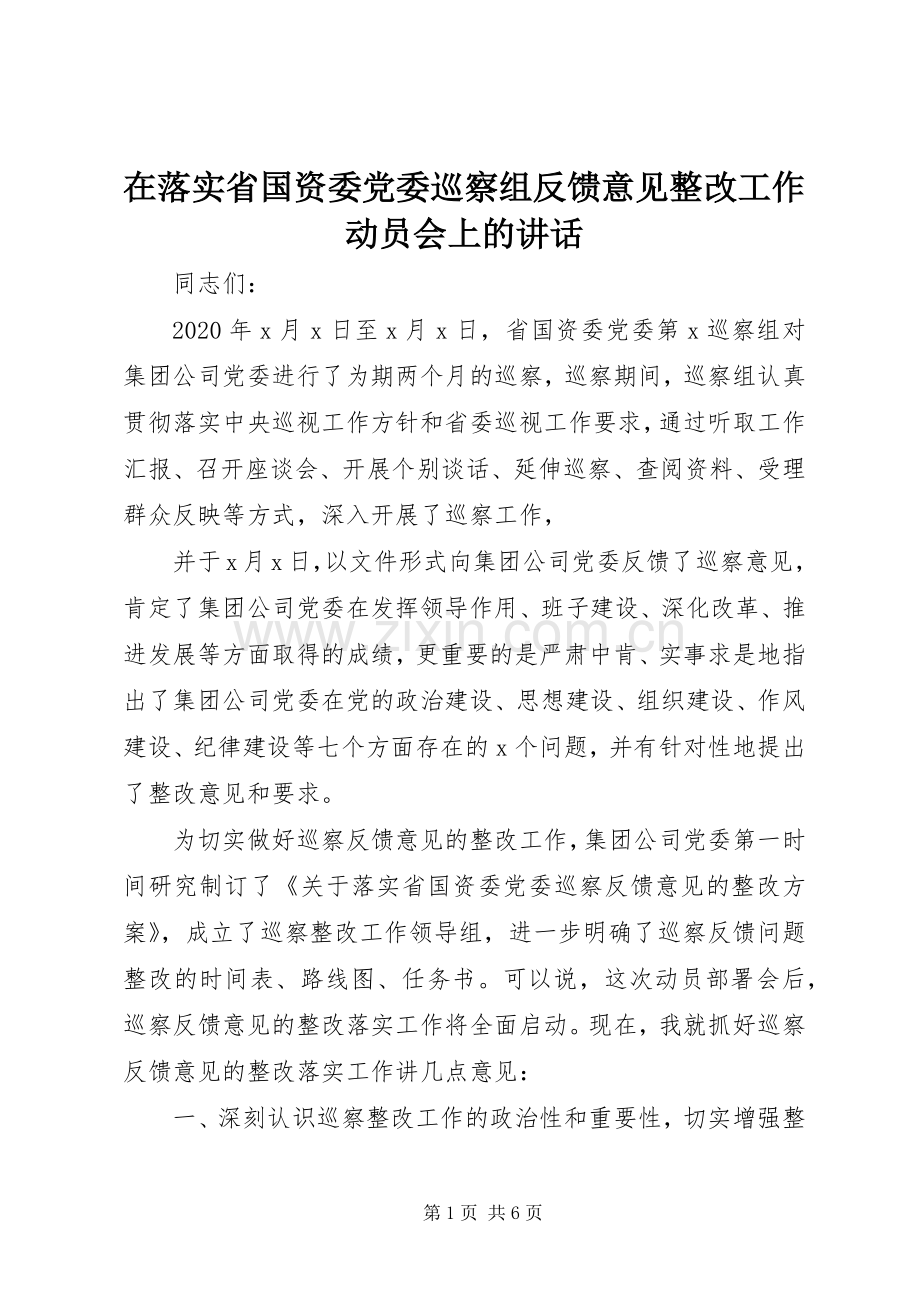 在落实省国资委党委巡察组反馈意见整改工作动员会上的讲话

同志们：

2020 年 x 月 x 日至 x 月 x 日，省国资委党委第 x 巡察组对集团公司党委进行了为期两个月的巡察，巡察期间，巡察组认真贯彻落实中央巡视工作方针和省委巡视工作要求，通过听取工作汇报、召开座谈会、开展个别谈话、延伸巡察、查阅资料、受理群众反映等方式，深入开展了巡察工作，

并于 x 月 x 日，以文件形式向集团公司党委反馈了巡察意见，肯定了集团公司党委在发挥领导作用、班子建设、深化改革、推进发展等方面取得的成绩，更重要的是严肃中肯、实事求是地指出了集团公司党委在党的政治建设、思想建设、组织建设、作风建设、纪律建设等七个方面存在的 x 个问题，并有针对性地提出了整改意见和要求。

为切实做好巡察反馈意见的整改工作，集团公司党委第一时间研究制订了《关于落实省国资委党委巡察反馈意见的整改方案》，成立了巡察整改工作领导组，进一步明确了巡察反馈问题整改的时间表、路线图、任务书。可以说，这次动员部署会后，巡察反馈意见的整改落实工作将全面启动。现在，我就抓好巡察反馈意见的整改落实工作讲几点意见：

一、深刻认识巡察整改工作的政治性和重要性，切实增强整

www.zixin.com.cn

第 1 页 共 6 页